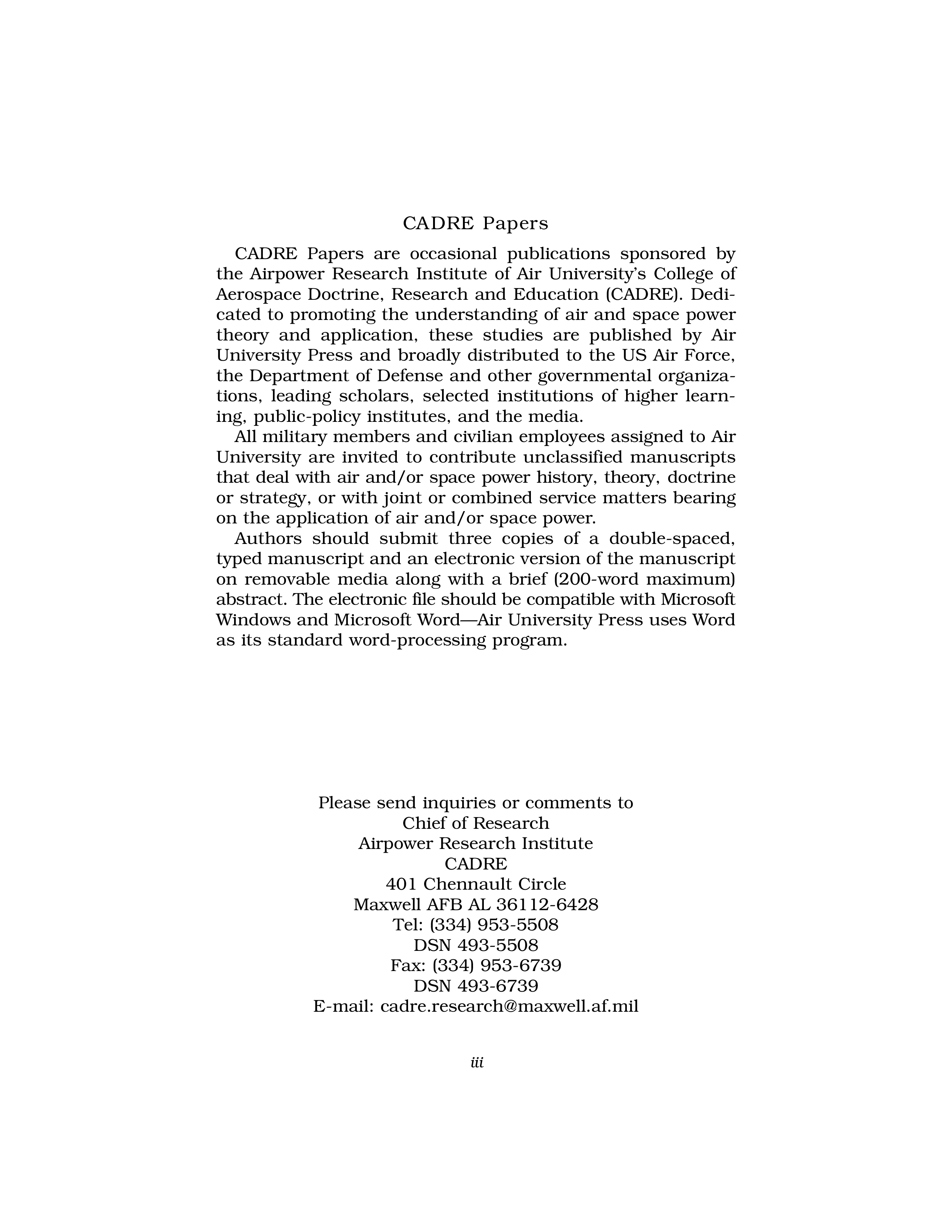 CADRE Papers

CADRE Papers are occasional publications sponsored by the Airpower Research Institute of Air University's College of Aerospace Doctrine, Research and Education (CADRE). Dedicated to promoting the understanding of air and space power theory and application, these studies are published by Air University Press and broadly distributed to the US Air Force, the Department of Defense and other governmental organizations, leading scholars, selected institutions of higher learning, public-policy institutes, and the media.

All military members and civilian employees assigned to Air University are invited to contribute unclassified manuscripts that deal with air and/or space power history, theory, doctrine or strategy, or with joint or combined service matters bearing on the application of air and/or space power.

Authors should submit three copies of a double-spaced, typed manuscript and an electronic version of the manuscript on removable media along with a brief (200-word maximum) abstract. The electronic file should be compatible with Microsoft Windows and Microsoft Word—Air University Press uses Word as its standard word-processing program.

Please send inquiries or comments to
Chief of Research
Airpower Research Institute
CADRE
401 Chennault Circle
Maxwell AFB AL 36112-6428
Tel: (334) 953-5508
DSN 493-5508
Fax: (334) 953-6739
DSN 493-6739
E-mail: cadre.research@maxwell.af.mil

iii